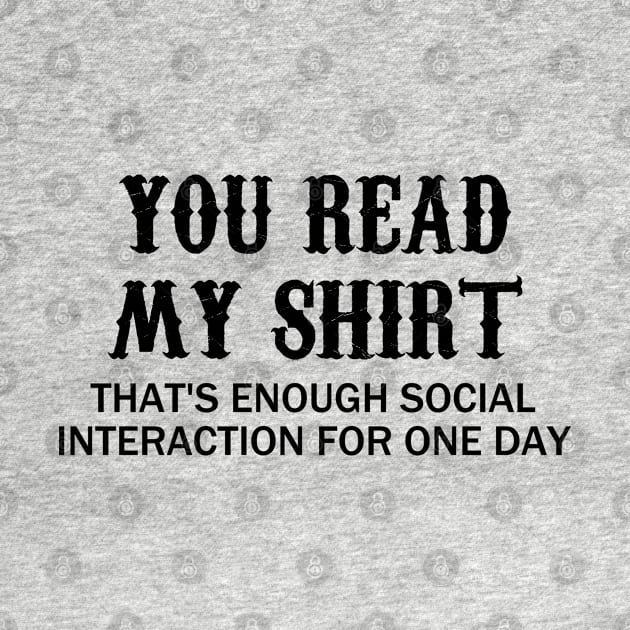 YOU READ MY SHIRT
THAT'S ENOUGH SOCIAL INTERACTION FOR ONE DAY